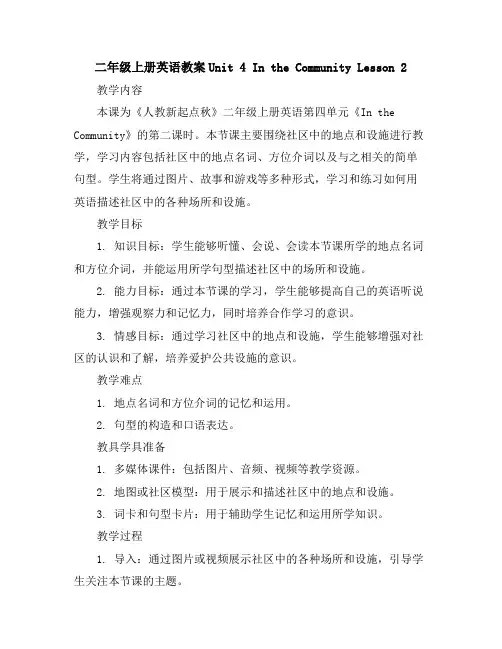 二年级上册英语教案 Unit 4 In the Community Lesson 2

教学内容

本课为《人教新起点秋》二年级上册英语第四单元《In the Community》的第二课时。本节课主要围绕社区中的地点和设施进行教学，学习内容包括社区中的地点名词、方位介词以及与之相关的简单句型。学生将通过图片、故事和游戏等多种形式，学习和练习如何用英语描述社区中的各种场所和设施。

教学目标

1. 知识目标：学生能够听懂、会说、会读本节课所学的地点名词和方位介词，并能运用所学句型描述社区中的场所和设施。

2. 能力目标：通过本节课的学习，学生能够提高自己的英语听说能力，增强观察力和记忆力，同时培养合作学习的意识。

3. 情感目标：通过学习社区中的地点和设施，学生能够增强对社区的认识和了解，培养爱护公共设施的意识。

教学难点

1. 地点名词和方位介词的记忆和运用。

2. 句型的构造和口语表达。

教具学具准备

1. 多媒体课件：包括图片、音频、视频等教学资源。

2. 地图或社区模型：用于展示和描述社区中的地点和设施。

3. 词卡和句型卡片：用于辅助学生记忆和运用所学知识。

教学过程

1. 导入：通过图片或视频展示社区中的各种场所和设施，引导学生关注本节课的主题。